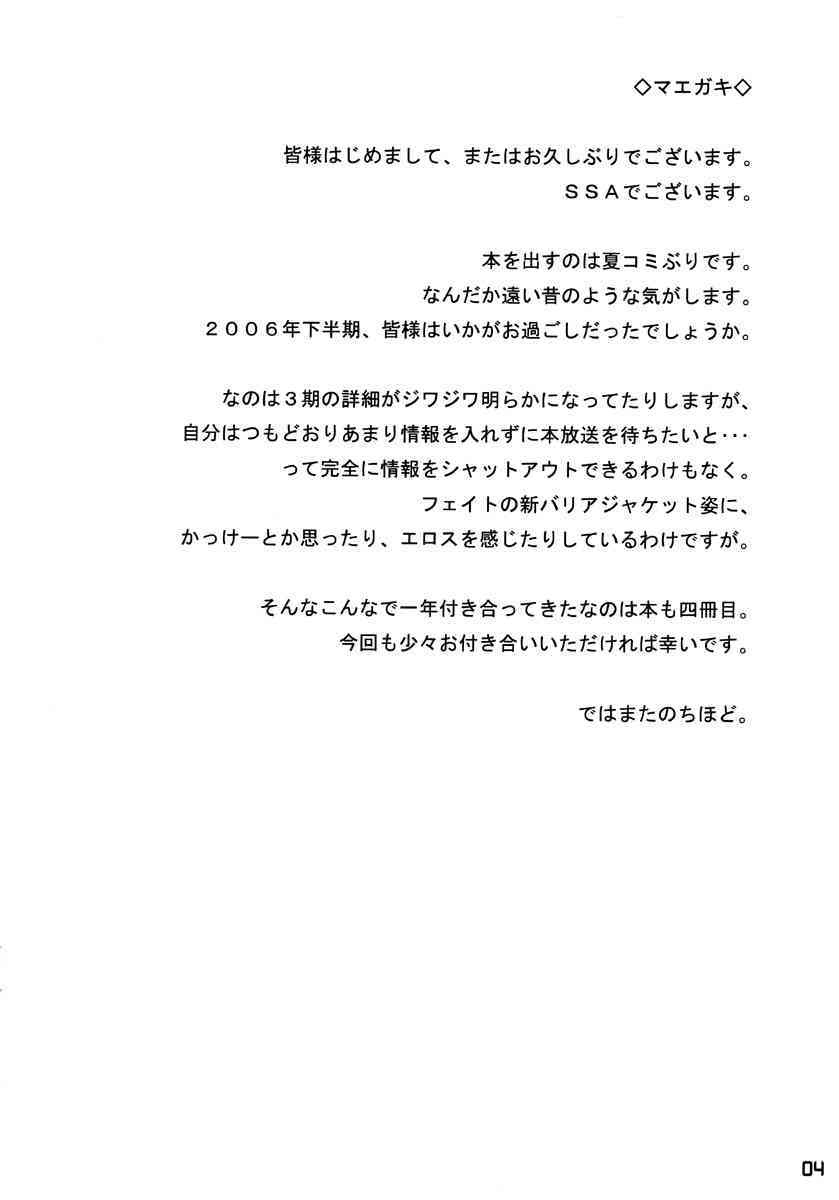 ◇マエガキ◇

皆様はじめまして、またはお久しぶりでございます。
ＳＳＡでございます。

本を出すのは夏コミぶりです。
なんだか遠い昔のような気がします。
２００６年下半期、皆様はいかがお過ごしだったでしょうか。

なのは３期の詳細がジワジワ明らかになってたりしますが、
自分はつもどおりあまり情報を入れずに本放送を待ちたいと･･･
って完全に情報をシャットアウトできるわけもなく。
フェイトの新バリアジャケット姿に、
かっけーとか思ったり、エロスを感じたりしているわけですが。

そんなこんなで一年付き合ってきたなのは本も四冊目。
今回も少々お付き合いいただければ幸いです。

ではまたのちほど。

04